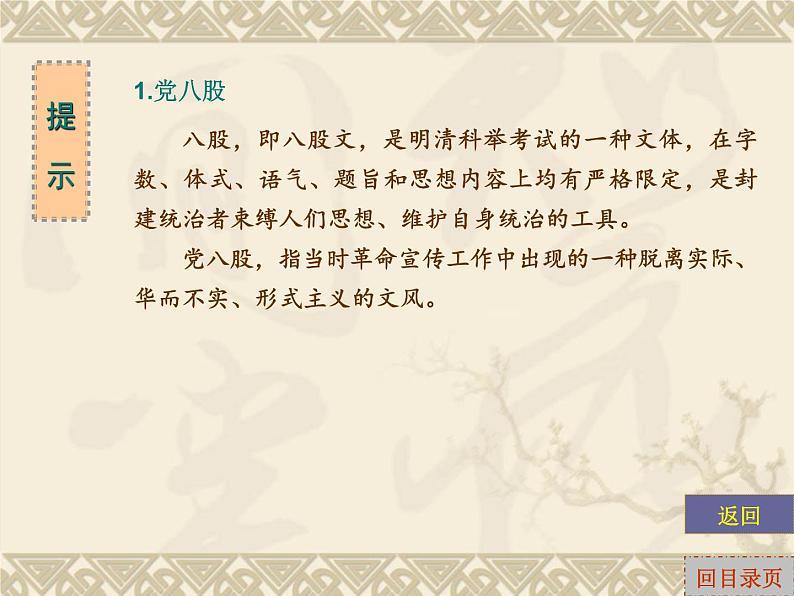 提示

1.党八股

八股，即八股文，是明清科举考试的一种文体，在字数、体式、语气、题旨和思想内容上均有严格限定，是封建统治者束缚人们思想、维护自身统治的工具。

党八股，指当时革命宣传工作中出现的一种脱离实际、华而不实、形式主义的文风。

返回

回目录页